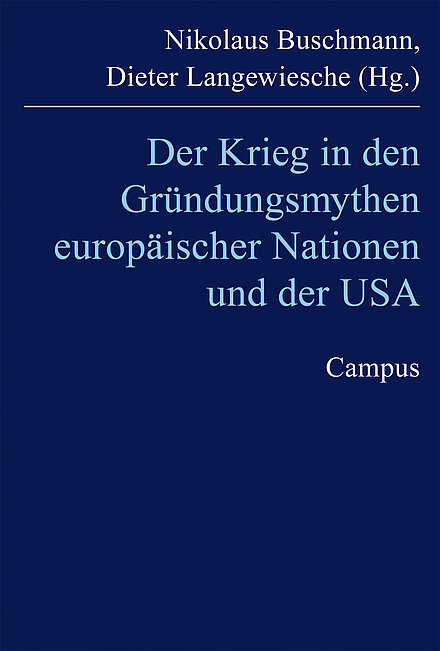 Nikolaus Buschmann, Dieter Langewiesche (Hg.)

Der Krieg in den Gründungsmythen europäischer Nationen und der USA

Campus